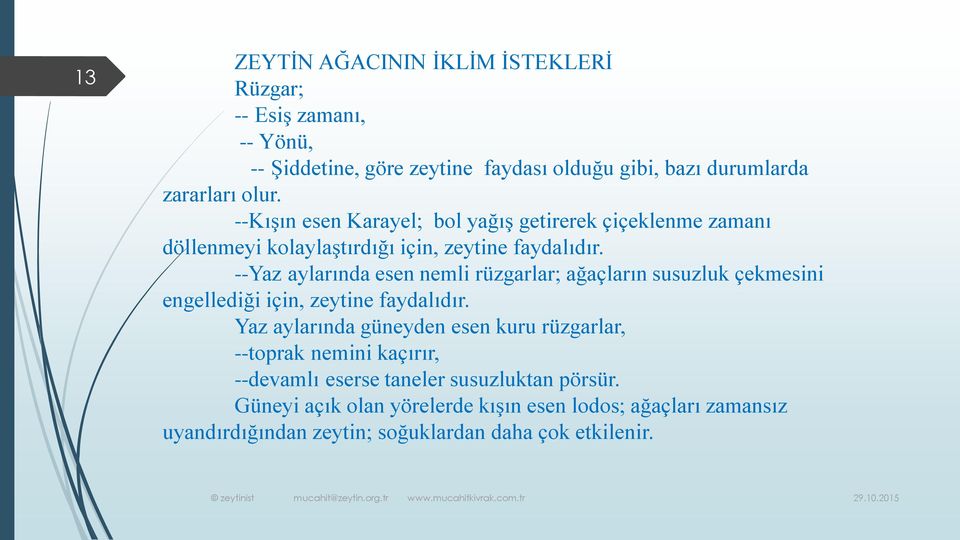 13

ZEYTİN AĞACININ İKLİM İSTEKLERİ
Rüzgar;
-- Esiş zamanı,
-- Yönü,
-- Şiddetine, göre zeytine faydası olduğu gibi, bazı durumlarda zararları olur.
--Kışın esen Karayel; bol yağış getirerek çiçeklenme zamanı döllenmeyi kolaylaştırdığı için, zeytine faydalıdır.
--Yaz aylarında esen nemli rüzgarlar; ağaçların susuzluk çekmesini engellediği için, zeytine faydalıdır.
Yaz aylarında güneyden esen kuru rüzgarlar,
--toprak nemini kaçırır,
--devamlı eserse taneler susuzluktan pörsür.
Güneyi açık olan yörelerde kışın esen lodos; ağaçları zamansız uyandırdığından zeytin; soğuklardan daha çok etkilenir.

© zeytinist mucahit@zeytin.org.tr www.mucahitkivrak.com.tr 29.10.2015